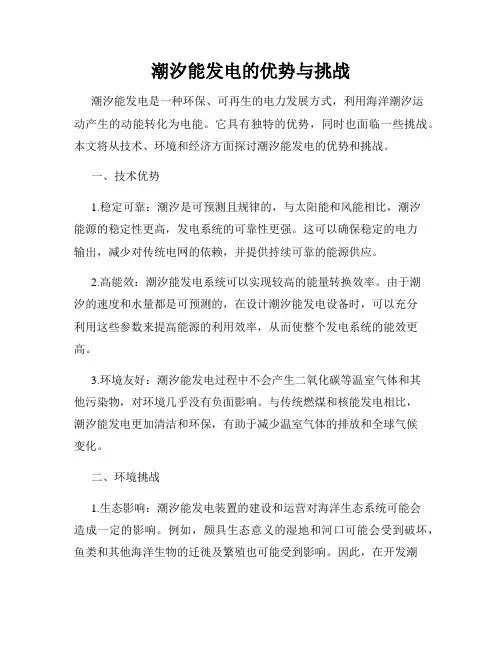 潮汐能发电的优势与挑战

潮汐能发电是一种环保、可再生的电力发展方式，利用海洋潮汐运动产生的动能转化为电能。它具有独特的优势，同时也面临一些挑战。本文将从技术、环境和经济方面探讨潮汐能发电的优势和挑战。

一、技术优势

1.稳定可靠：潮汐是可预测且规律的，与太阳能和风能相比，潮汐能源的稳定性更高，发电系统的可靠性更强。这可以确保稳定的电力输出，减少对传统电网的依赖，并提供持续可靠的能源供应。

2.高能效：潮汐能发电系统可以实现较高的能量转换效率。由于潮汐的速度和水量都是可预测的，在设计潮汐能发电设备时，可以充分利用这些参数来提高能源的利用效率，从而使整个发电系统的能效更高。

3.环境友好：潮汐能发电过程中不会产生二氧化碳等温室气体和其他污染物，对环境几乎没有负面影响。与传统燃煤和核能发电相比，潮汐能发电更加清洁和环保，有助于减少温室气体的排放和全球气候变化。

二、环境挑战

1.生态影响：潮汐能发电装置的建设和运营对海洋生态系统可能会造成一定的影响。例如，颇具生态意义的湿地和河口可能会受到破坏，鱼类和其他海洋生物的迁徙及繁殖也可能受到影响。因此，在开发潮